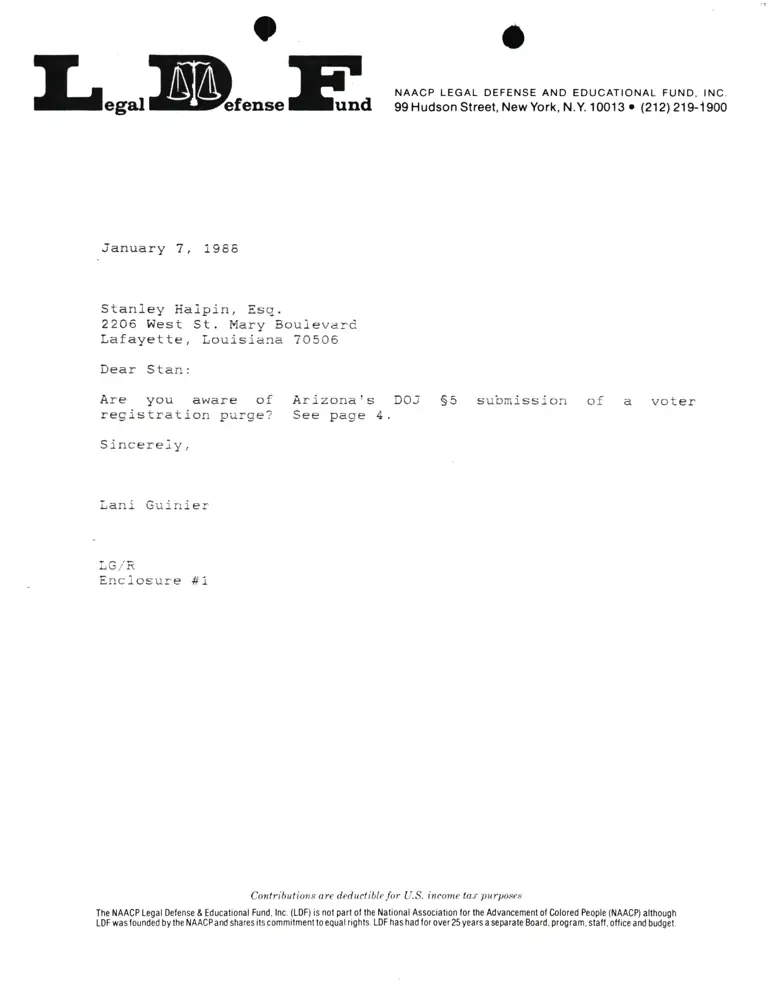 Legal Defense Fund

NAACP LEGAL DEFENSE AND EDUCATIONAL FUND, INC.
99 Hudson Street, New York, N.Y. 10013 • (212) 219-1900

January 7, 1988

Stanley Halpin, Esq.
2206 West St. Mary Boulevard
Lafayette, Louisiana 70506

Dear Stan:

Are you aware of Arizona's DOJ §5 submission of a voter registration purge? See page 4.

Sincerely,

Lani Guinier

LG/R
Enclosure #1

Contributions are deductible for U.S. income tax purposes

The NAACP Legal Defense & Educational Fund, Inc. (LDF) is not part of the National Association for the Advancement of Colored People (NAACP) although LDF was founded by the NAACP and shares its commitment to equal rights. LDF has had for over 25 years a separate Board, program, staff, office and budget.